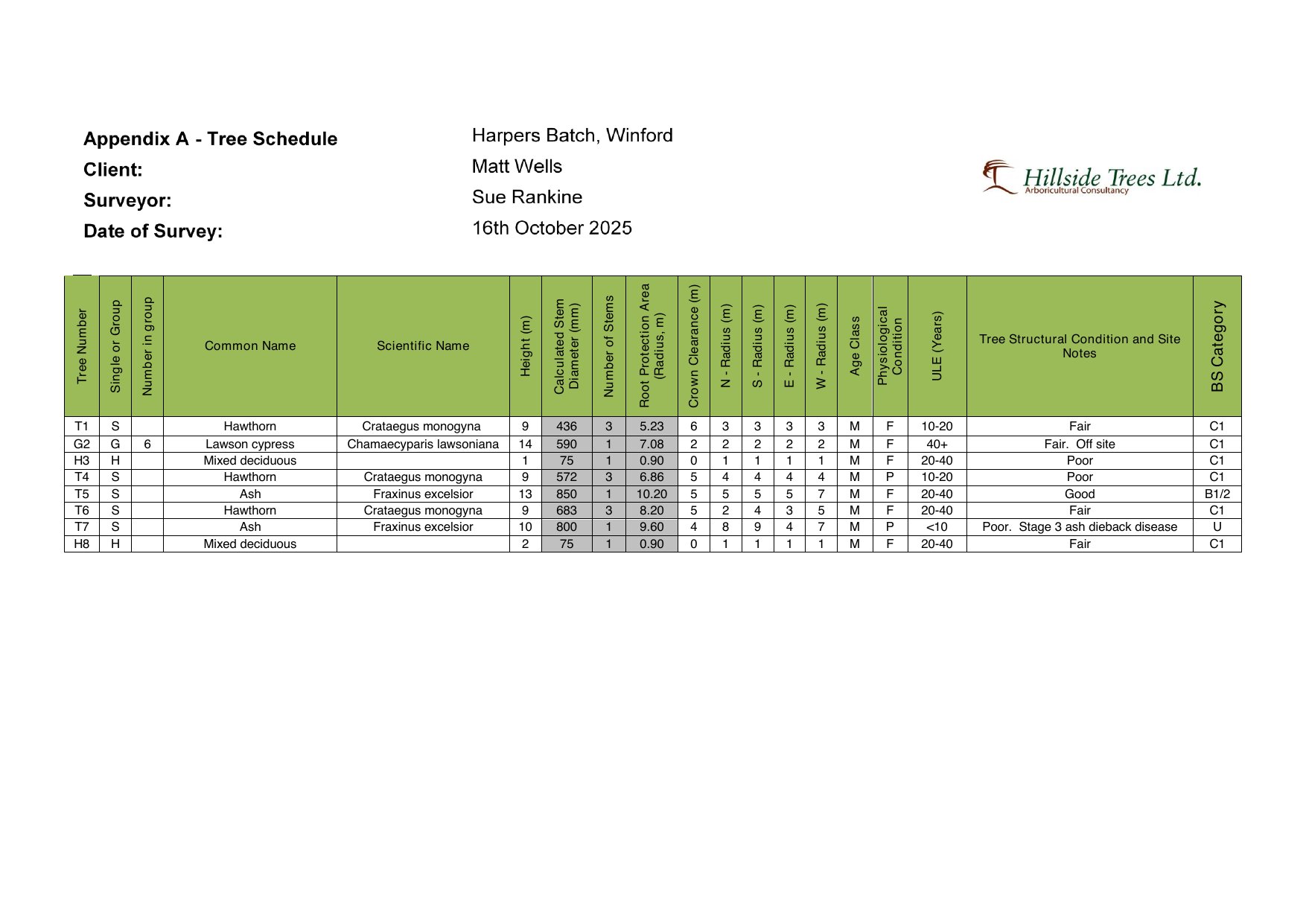 Appendix A - Tree Schedule Harpers Batch, Winford
Client: Matt Wells
Surveyor: Sue Rankine
Date of Survey: 16th October 2025

Hillside Trees Ltd.
Arboricultural Consultancy

| Tree Number | Single or Group | Number in group | Common Name | Scientific Name | Height (m) | Calculated Stem Diameter (mm) | Number of Stems | Root Protection Area (Radius, m) | Crown Clearance (m) | N - Radius (m) | S - Radius (m) | E - Radius (m) | W - Radius (m) | Age Class | Physiological Condition | ULE (Years) | Tree Structural Condition and Site Notes | BS Category |
|---|---|---|---|---|---|---|---|---|---|---|---|---|---|---|---|---|---|---|
| T1 | S | | Hawthorn | Crataegus monogyna | 9 | 436 | 3 | 5.23 | 6 | 3 | 3 | 3 | 3 | M | F | 10-20 | Fair | C1 |
| G2 | G | 6 | Lawson cypress | Chamaecyparis lawsoniana | 14 | 590 | 1 | 7.08 | 2 | 2 | 2 | 2 | 2 | M | F | 40+ | Fair. Off site | C1 |
| H3 | H | | Mixed deciduous | | 1 | 75 | 1 | 0.90 | 0 | 1 | 1 | 1 | 1 | M | F | 20-40 | Poor | C1 |
| T4 | S | | Hawthorn | Crataegus monogyna | 9 | 572 | 3 | 6.86 | 5 | 4 | 4 | 4 | 4 | M | P | 10-20 | Poor | C1 |
| T5 | S | | Ash | Fraxinus excelsior | 13 | 850 | 1 | 10.20 | 5 | 5 | 5 | 5 | 7 | M | F | 20-40 | Good | B1/2 |
| T6 | S | | Hawthorn | Crataegus monogyna | 9 | 683 | 3 | 8.20 | 5 | 2 | 4 | 3 | 5 | M | F | 20-40 | Fair | C1 |
| T7 | S | | Ash | Fraxinus excelsior | 10 | 800 | 1 | 9.60 | 4 | 8 | 9 | 4 | 7 | M | P | <10 | Poor. Stage 3 ash dieback disease | U |
| H8 | H | | Mixed deciduous | | 2 | 75 | 1 | 0.90 | 0 | 1 | 1 | 1 | 1 | M | F | 20-40 | Fair | C1 |